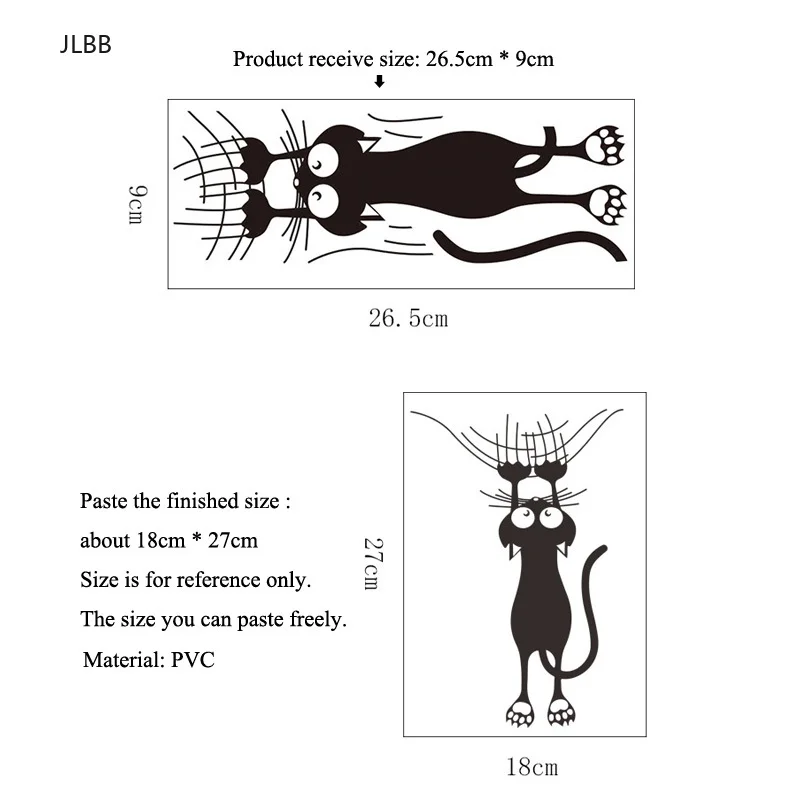 JLBB

Product receive size: 26.5cm * 9cm

9cm

26. 5cm

Paste the finished size :

about 18cm * 27cm

Size is for reference only.

The size you can paste freely.

Material: PVC

27cm

18cm